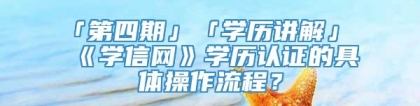 「第四期」「学历讲解」《学信网》学历认证的具体操作流程？